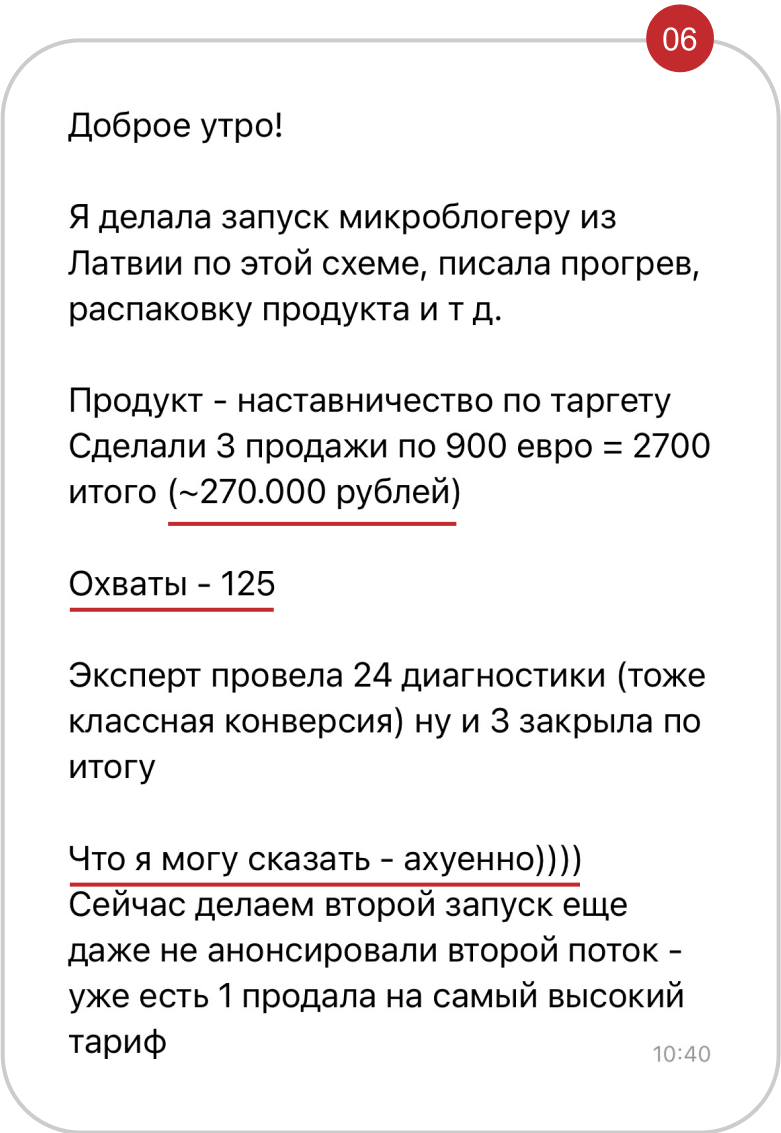 06

Доброе утро!

Я делала запуск микроблогеру из Латвии по этой схеме, писала прогрев, распаковку продукта и т д.

Продукт - наставничество по таргету
Сделали 3 продажи по 900 евро = 2700 итого (~270.000 рублей)

Охваты - 125

Эксперт провела 24 диагностики (тоже классная конверсия) ну и 3 закрыла по итогу

Что я могу сказать - ахуенно))))
Сейчас делаем второй запуск еще даже не анонсировали второй поток - уже есть 1 продала на самый высокий тариф

10:40